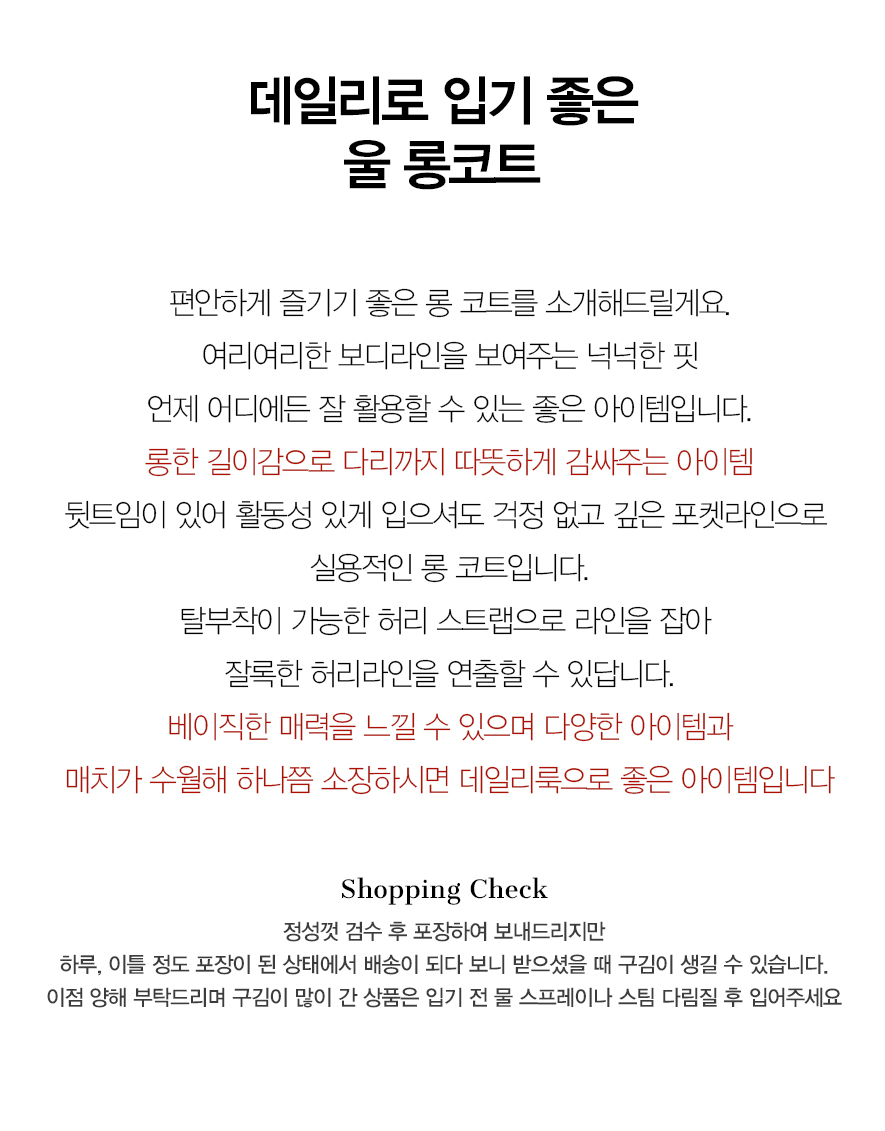 데일리로 입기 좋은
울 롱코트

편안하게 즐기기 좋은 롱 코트를 소개해드릴게요.
여리여리한 보디라인을 보여주는 넉넉한 핏
언제 어디에든 잘 활용할 수 있는 좋은 아이템입니다.
롱한 길이감으로 다리까지 따뜻하게 감싸주는 아이템
뒷트임이 있어 활동성 있게 입으셔도 걱정 없고 깊은 포켓라인으로
실용적인 롱 코트입니다.
탈부착이 가능한 허리 스트랩으로 라인을 잡아
잘록한 허리라인을 연출할 수 있답니다.
베이직한 매력을 느낄 수 있으며 다양한 아이템과
매치가 수월해 하나쯤 소장하시면 데일리룩으로 좋은 아이템입니다

Shopping Check
정성껏 검수 후 포장하여 보내드리지만
하루, 이틀 정도 포장이 된 상태에서 배송이 되다 보니 받으셨을 때 구김이 생길 수 있습니다.
이점 양해 부탁드리며 구김이 많이 간 상품은 입기 전 물 스프레이나 스팀 다림질 후 입어주세요